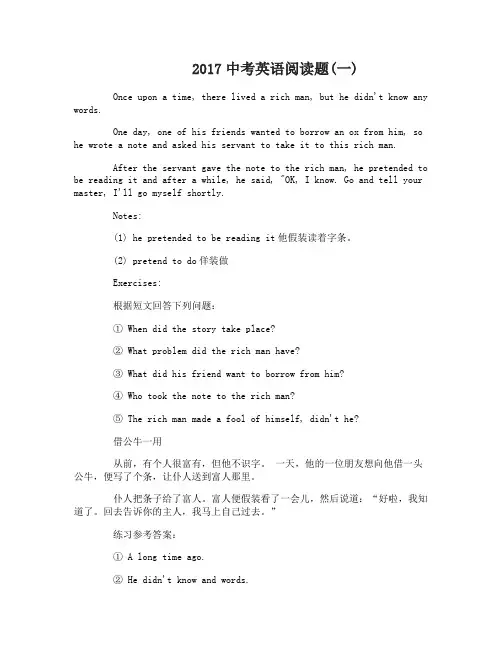 2017 中考英语阅读题(一)

Once upon a time, there lived a rich man, but he didn't know any words.

One day, one of his friends wanted to borrow an ox from him, so he wrote a note and asked his servant to take it to this rich man.

After the servant gave the note to the rich man, he pretended to be reading it and after a while, he said, "OK, I know. Go and tell your master, I'll go myself shortly.

Notes:

(1) he pretended to be reading it 他假装读着字条。

(2) pretend to do 佯装做

Exercises:

根据短文回答下列问题：

① When did the story take place?

② What problem did the rich man have?

③ What did his friend want to borrow from him?

④ Who took the note to the rich man?

⑤ The rich man made a fool of himself, didn't he?

借公牛一用

从前，有个人很富有，但他不识字。 一天，他的一位朋友想向他借一头公牛，便写了个条，让仆人送到富人那里。

仆人把条子给了富人。富人便假装看了一会儿，然后说道："好啦，我知道了。回去告诉你的主人，我马上自己过去。"

练习参考答案：

① A long time ago.

② He didn't know and words.